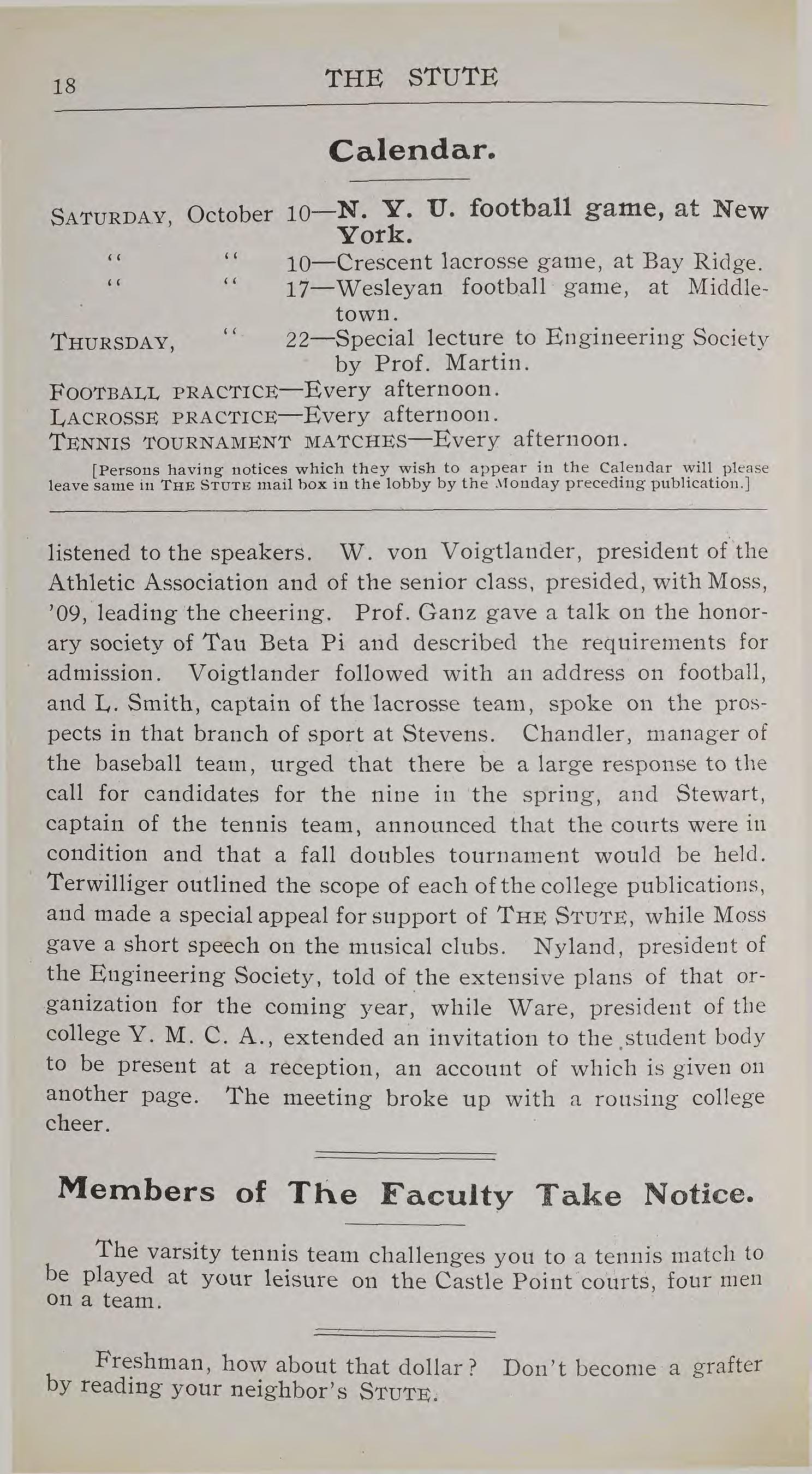 18 THE STUTE

Calendar.

SATURDAY, October 10—N. Y. U. football game, at New York.
" " 10—Crescent lacrosse game, at Bay Ridge.
" " 17—Wesleyan football game, at Middletown.
THURSDAY, " 22—Special lecture to Engineering Society by Prof. Martin.
FOOTBALL PRACTICE—Every afternoon.
LACROSSE PRACTICE—Every afternoon.
TENNIS TOURNAMENT MATCHES—Every afternoon.

[Persons having notices which they wish to appear in the Calendar will please leave same in THE STUTE mail box in the lobby by the Monday preceding publication.]

listened to the speakers. W. von Voigtlander, president of the Athletic Association and of the senior class, presided, with Moss, '09, leading the cheering. Prof. Ganz gave a talk on the honorary society of Tau Beta Pi and described the requirements for admission. Voigtlander followed with an address on football, and L. Smith, captain of the lacrosse team, spoke on the prospects in that branch of sport at Stevens. Chandler, manager of the baseball team, urged that there be a large response to the call for candidates for the nine in the spring, and Stewart, captain of the tennis team, announced that the courts were in condition and that a fall doubles tournament would be held. Terwilliger outlined the scope of each of the college publications, and made a special appeal for support of THE STUTE, while Moss gave a short speech on the musical clubs. Nyland, president of the Engineering Society, told of the extensive plans of that organization for the coming year, while Ware, president of the college Y. M. C. A., extended an invitation to the student body to be present at a reception, an account of which is given on another page. The meeting broke up with a rousing college cheer.

Members of The Faculty Take Notice.

The varsity tennis team challenges you to a tennis match to be played at your leisure on the Castle Point courts, four men on a team.

Freshman, how about that dollar? Don't become a grafter by reading your neighbor's STUTE.